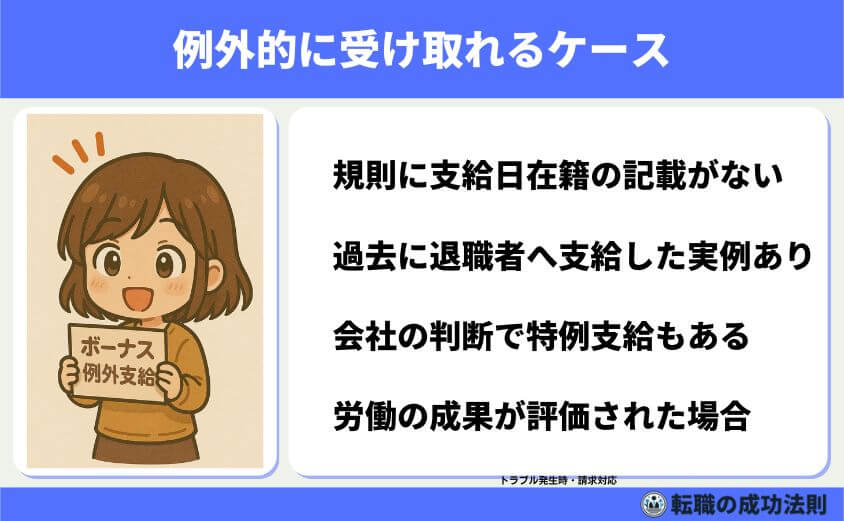 例外的に受け取れるケース

ボーナス
例外支給

規則に支給日在籍の記載がない

過去に退職者へ支給した実例あり

会社の判断で特例支給もある

労働の成果が評価された場合

トラブル発生時・請求対応

転職の成功法則